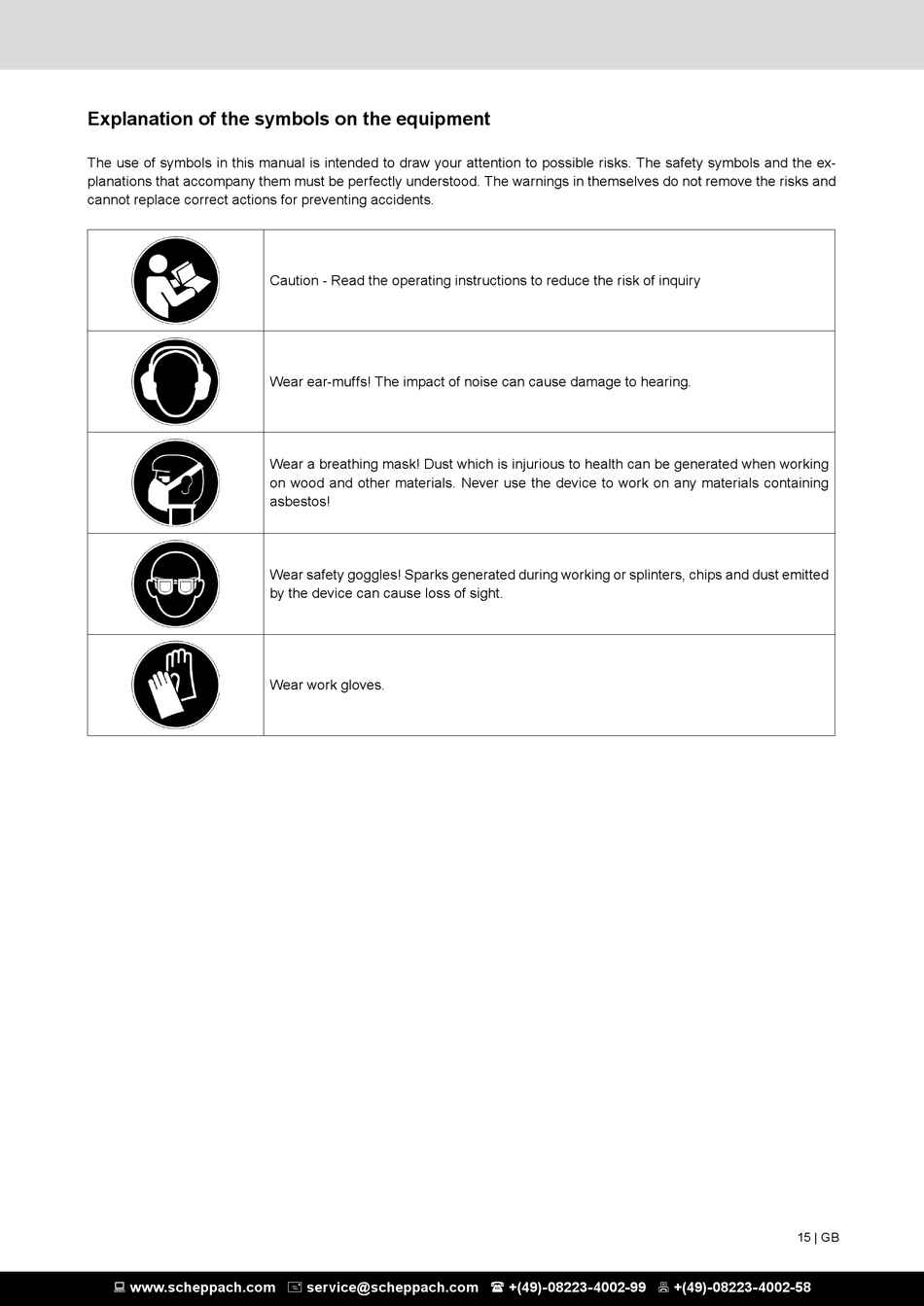 Explanation of the symbols on the equipment

The use of symbols in this manual is intended to draw your attention to possible risks. The safety symbols and the explanations that accompany them must be perfectly understood. The warnings in themselves do not remove the risks and cannot replace correct actions for preventing accidents.

| | |
|---|---|
| | Caution - Read the operating instructions to reduce the risk of inquiry |
| | Wear ear-muffs! The impact of noise can cause damage to hearing. |
| | Wear a breathing mask! Dust which is injurious to health can be generated when working on wood and other materials. Never use the device to work on any materials containing asbestos! |
| | Wear safety goggles! Sparks generated during working or splinters, chips and dust emitted by the device can cause loss of sight. |
| | Wear work gloves. |

15 | GB

www.scheppach.com service@scheppach.com +(49)-08223-4002-99 +(49)-08223-4002-58